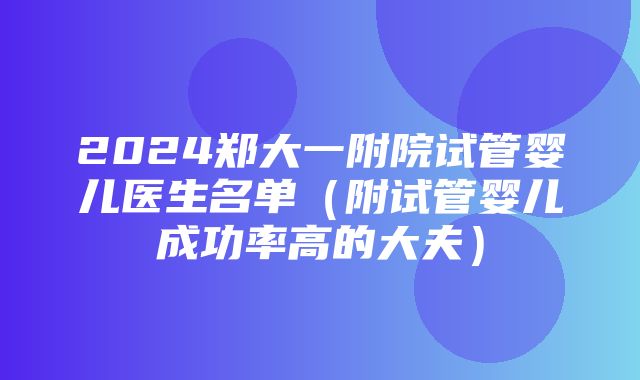 2024郑大一附院试管婴儿医生名单（附试管婴儿成功率高的大夫）